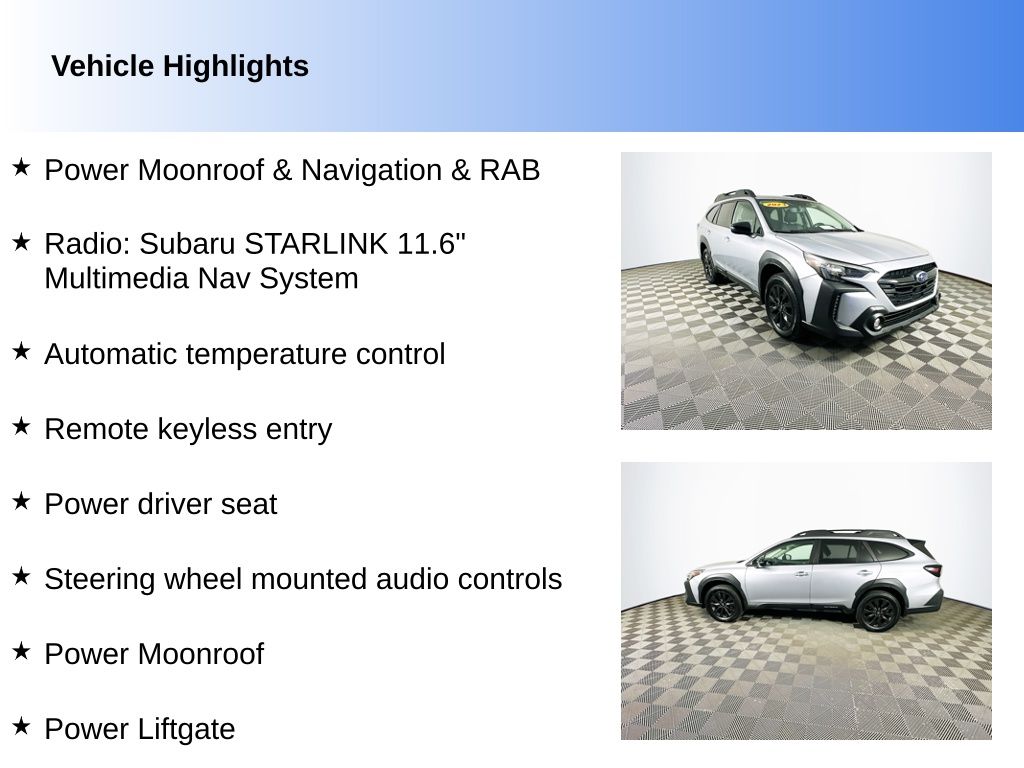 Vehicle Highlights

★ Power Moonroof & Navigation & RAB

★ Radio: Subaru STARLINK 11.6" Multimedia Nav System

★ Automatic temperature control

★ Remote keyless entry

★ Power driver seat

★ Steering wheel mounted audio controls

★ Power Moonroof

★ Power Liftgate